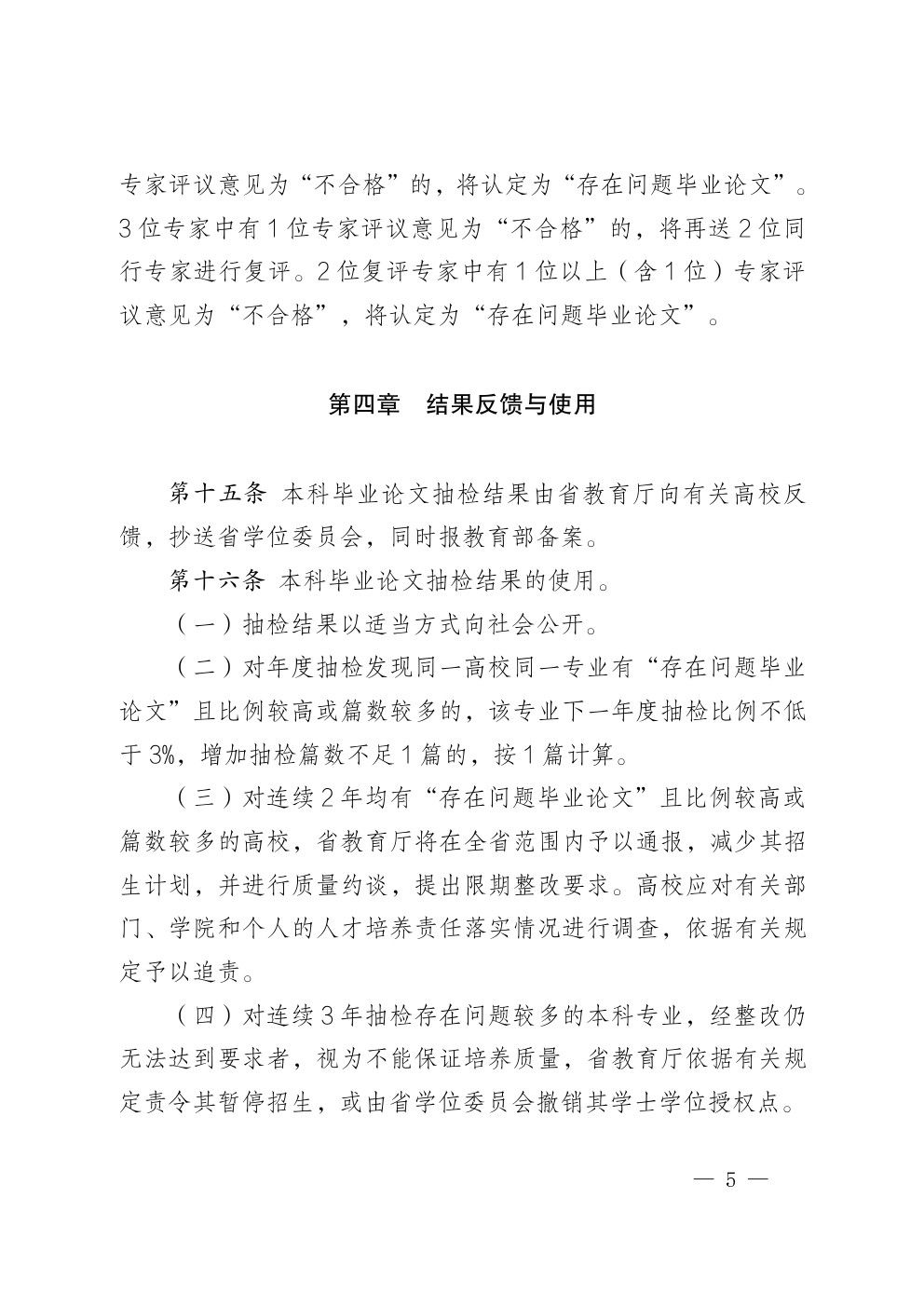 专家评议意见为“不合格”的，将认定为“存在问题毕业论文”。3位专家中有1位专家评议意见为“不合格”的，将再送2位同行专家进行复评。2位复评专家中有1位以上（含1位）专家评议意见为“不合格”，将认定为“存在问题毕业论文”。

第四章　结果反馈与使用

第十五条　本科毕业论文抽检结果由省教育厅向有关高校反馈，抄送省学位委员会，同时报教育部备案。

第十六条　本科毕业论文抽检结果的使用。

（一）抽检结果以适当方式向社会公开。

（二）对年度抽检发现同一高校同一专业有“存在问题毕业论文”且比例较高或篇数较多的，该专业下一年度抽检比例不低于3%，增加抽检篇数不足1篇的，按1篇计算。

（三）对连续2年均有“存在问题毕业论文”且比例较高或篇数较多的高校，省教育厅将在全省范围内予以通报，减少其招生计划，并进行质量约谈，提出限期整改要求。高校应对有关部门、学院和个人的人才培养责任落实情况进行调查，依据有关规定予以追责。

（四）对连续3年抽检存在问题较多的本科专业，经整改仍无法达到要求者，视为不能保证培养质量，省教育厅依据有关规定责令其暂停招生，或由省学位委员会撤销其学士学位授权点。

— 5 —